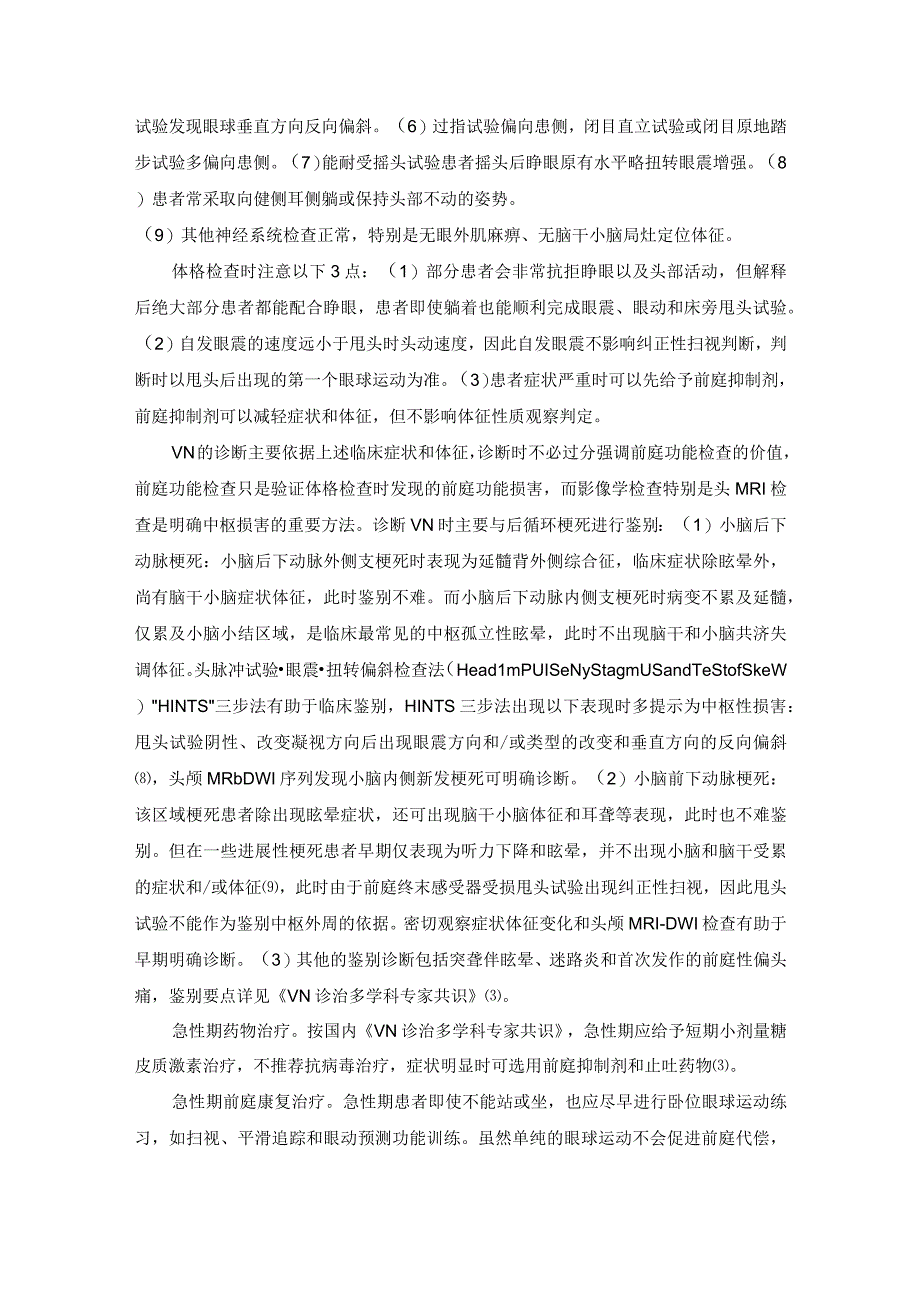 试验发现眼球垂直方向反向偏斜。（6）过指试验偏向患侧，闭目直立试验或闭目原地踏步试验多偏向患侧。（7）能耐受摇头试验患者摇头后睁眼原有水平略扭转眼震增强。（8）患者常采取向健侧耳侧躺或保持头部不动的姿势。

（9）其他神经系统检查正常，特别是无眼外肌麻痹、无脑干小脑局灶定位体征。

体格检查时注意以下3点：（1）部分患者会非常抗拒睁眼以及头部活动，但解释后绝大部分患者都能配合睁眼，患者即使躺着也能顺利完成眼震、眼动和床旁甩头试验。（2）自发眼震的速度远小于甩头时头动速度，因此自发眼震不影响纠正性扫视判断，判断时以甩头后出现的第一个眼球运动为准。（3）患者症状严重时可以先给予前庭抑制剂，前庭抑制剂可以减轻症状和体征，但不影响体征性质观察判定。

VN的诊断主要依据上述临床症状和体征，诊断时不必过分强调前庭功能检查的价值，前庭功能检查只是验证体格检查时发现的前庭功能损害，而影像学检查特别是头MRI检查是明确中枢损害的重要方法。诊断VN时主要与后循环梗死进行鉴别：（1）小脑后下动脉梗死：小脑后下动脉外侧支梗死时表现为延髓背外侧综合征，临床症状除眩晕外，尚有脑干小脑症状体征，此时鉴别不难。而小脑后下动脉内侧支梗死时病变不累及延髓，仅累及小脑小结区域，是临床最常见的中枢孤立性眩晕，此时不出现脑干和小脑共济失调体征。头脉冲试验•眼震•扭转偏斜检查法（Head1mPUISeNyStagmUSandTeStofSkeW）"HINTS"三步法有助于临床鉴别，HINTS三步法出现以下表现时多提示为中枢性损害：甩头试验阴性、改变凝视方向后出现眼震方向和/或类型的改变和垂直方向的反向偏斜⑻，头颅MRbDWI序列发现小脑内侧新发梗死可明确诊断。（2）小脑前下动脉梗死：该区域梗死患者除出现眩晕症状，还可出现脑干小脑体征和耳聋等表现，此时也不难鉴别。但在一些进展性梗死患者早期仅表现为听力下降和眩晕，并不出现小脑和脑干受累的症状和/或体征⑼，此时由于前庭终末感受器受损甩头试验出现纠正性扫视，因此甩头试验不能作为鉴别中枢外周的依据。密切观察症状体征变化和头颅MRI-DWI检查有助于早期明确诊断。（3）其他的鉴别诊断包括突聋伴眩晕、迷路炎和首次发作的前庭性偏头痛，鉴别要点详见《VN诊治多学科专家共识》⑶。

急性期药物治疗。按国内《VN诊治多学科专家共识》，急性期应给予短期小剂量糖皮质激素治疗，不推荐抗病毒治疗，症状明显时可选用前庭抑制剂和止吐药物⑶。

急性期前庭康复治疗。急性期患者即使不能站或坐，也应尽早进行卧位眼球运动练习，如扫视、平滑追踪和眼动预测功能训练。虽然单纯的眼球运动不会促进前庭代偿，